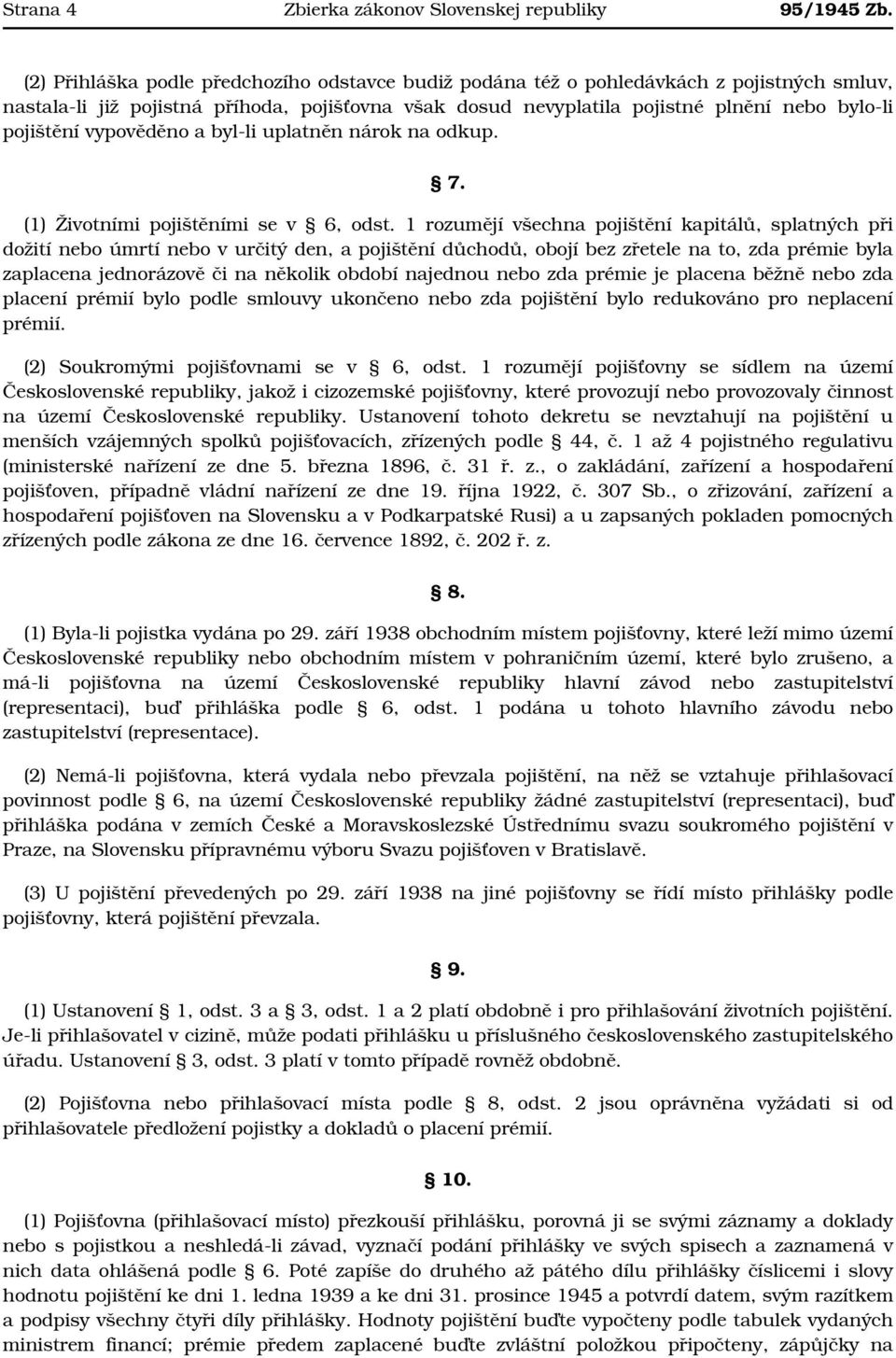 Strana 4 Zbierka zákonov Slovenskej republiky 95/1945 Zb.

(2) Přihláška podle předchozího odstavce budiž podána též o pohledávkách z pojistných smluv, nastala-li již pojistná příhoda, pojišťovna však dosud nevyplatila pojistné plnění nebo bylo-li pojištění vypověděno a byl-li uplatněn nárok na odkup.

§ 7.

(1) Životními pojištěními se v § 6, odst. 1 rozumějí všechna pojištění kapitálů, splatných při dožití nebo úmrtí nebo v určitý den, a pojištění důchodů, obojí bez zřetele na to, zda prémie byla zaplacena jednorázově či na několik období najednou nebo zda prémie je placena běžně nebo zda placení prémií bylo podle smlouvy ukončeno nebo zda pojištění bylo redukováno pro neplacení prémií.

(2) Soukromými pojišťovnami se v § 6, odst. 1 rozumějí pojišťovny se sídlem na území Československé republiky, jakož i cizozemské pojišťovny, které provozují nebo provozovaly činnost na území Československé republiky. Ustanovení tohoto dekretu se nevztahují na pojištění u menších vzájemných spolků pojišťovacích, zřízených podle § 44, č. 1 až 4 pojistného regulativu (ministerské nařízení ze dne 5. března 1896, č. 31 ř. z., o zakládání, zařízení a hospodaření pojišťoven, případně vládní nařízení ze dne 19. října 1922, č. 307 Sb., o zřizování, zařízení a hospodaření pojišťoven na Slovensku a v Podkarpatské Rusi) a u zapsaných pokladen pomocných zřízených podle zákona ze dne 16. července 1892, č. 202 ř. z.

§ 8.

(1) Byla-li pojistka vydána po 29. září 1938 obchodním místem pojišťovny, které leží mimo území Československé republiky nebo obchodním místem v pohraničním území, které bylo zrušeno, a má-li pojišťovna na území Československé republiky hlavní závod nebo zastupitelství (representaci), buď přihláška podle § 6, odst. 1 podána u tohoto hlavního závodu nebo zastupitelství (representace).

(2) Nemá-li pojišťovna, která vydala nebo převzala pojištění, na něž se vztahuje přihlašovací povinnost podle § 6, na území Československé republiky žádné zastupitelství (representaci), buď přihláška podána v zemích České a Moravskoslezské Ústřednímu svazu soukromého pojištění v Praze, na Slovensku přípravnému výboru Svazu pojišťoven v Bratislavě.

(3) U pojištění převedených po 29. září 1938 na jiné pojišťovny se řídí místo přihlášky podle pojišťovny, která pojištění převzala.

§ 9.

(1) Ustanovení § 1, odst. 3 a § 3, odst. 1 a 2 platí obdobně i pro přihlašování životních pojištění. Je-li přihlašovatel v cizině, může podati přihlášku u příslušného československého zastupitelského úřadu. Ustanovení § 3, odst. 3 platí v tomto případě rovněž obdobně.

(2) Pojišťovna nebo přihlašovací místa podle § 8, odst. 2 jsou oprávněna vyžádati si od přihlašovatele předložení pojistky a dokladů o placení prémií.

§ 10.

(1) Pojišťovna (přihlašovací místo) přezkouší přihlášku, porovná ji se svými záznamy a doklady nebo s pojistkou a neshledá-li závad, vyznačí podání přihlášky ve svých spisech a zaznamená v nich data ohlášená podle § 6. Poté zapíše do druhého až pátého dílu přihlášky číslicemi i slovy hodnotu pojištění ke dni 1. ledna 1939 a ke dni 31. prosince 1945 a potvrdí datem, svým razítkem a podpisy všechny čtyři díly přihlášky. Hodnoty pojištění buďte vypočteny podle tabulek vydaných ministrem financí; prémie předem zaplacené buďte zvláštní položkou připočteny, zápůjčky na